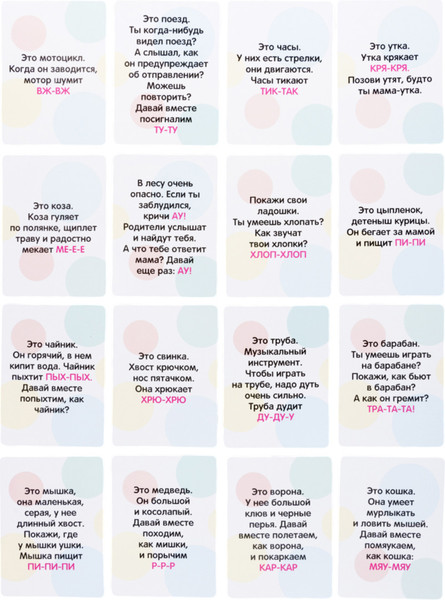 Это мотоцикл. Когда он заводится, мотор шумит ВЖ-ВЖ

Это поезд. Ты когда-нибудь видел поезд? А слышал, как он предупреждает об отправлении? Можешь повторить? Давай вместе посигналим ТУ-ТУ

Это часы. У них есть стрелки, они двигаются. Часы тикают ТИК-ТАК

Это утка. Утка крякает КРЯ-КРЯ. Позови утят, будто ты мама-утка.

Это коза. Коза гуляет по полянке, щиплет траву и радостно мекает МЕ-Е-Е

В лесу очень опасно. Если ты заблудился, кричи АУ! Родители услышат и найдут тебя. А что тебе ответит мама? Давай еще раз: АУ!

Покажи свои ладошки. Ты умеешь хлопать? Как звучат твои хлопки? ХЛОП-ХЛОП

Это цыпленок, детеныш курицы. Он бегает за мамой и пищит ПИ-ПИ

Это чайник. Он горячий, в нем кипит вода. Чайник пыхтит ПЫХ-ПЫХ. Давай вместе попыхтим, как чайник?

Это свинка. Хвост крючком, нос пятачком. Она хрюкает ХРЮ-ХРЮ

Это труба. Музыкальный инструмент. Чтобы играть на трубе, надо дуть очень сильно. Труба дудит ДУ-ДУ-У

Это барабан. Ты умеешь играть на барабане? Покажи, как бьют в барабан? А как он гремит? ТРА-ТА-ТА!

Это мышка, она маленькая, серая, у нее длинный хвост. Покажи, где у мышки ушки. Мышка пищит ПИ-ПИ-ПИ

Это медведь. Он большой и косолапый. Давай вместе походим, как мишки, и порычим Р-Р-Р

Это ворона. У нее большой клюв и черные перья. Давай вместе полетаем, как ворона, и покаркаем КАР-КАР

Это кошка. Она умеет мурлыкать и ловить мышей. Давай вместе помяукаем, как кошка: МЯУ-МЯУ